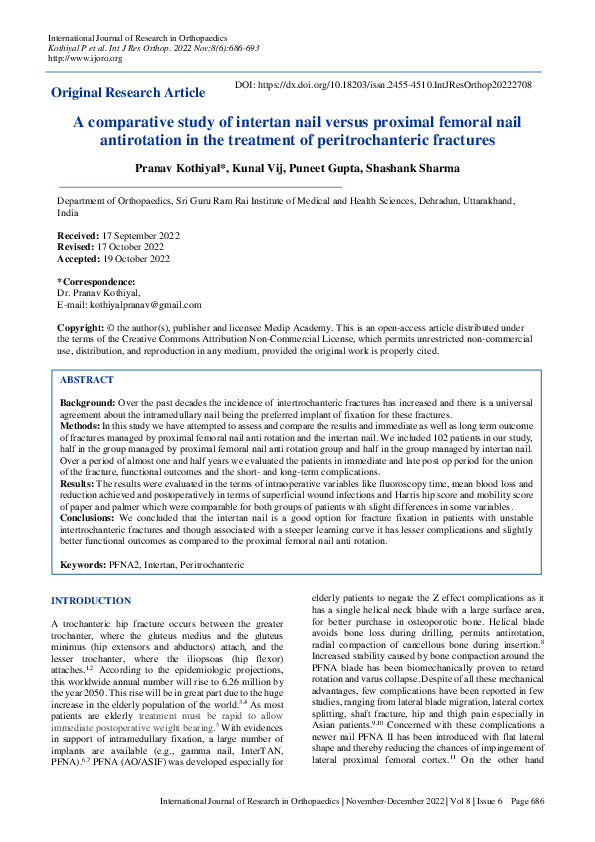 International Journal of Research in Orthopaedics
Kothiyal P et al. Int J Res Orthop. 2022 Nov;8(6):686-693
http://www.ijoro.org

Original Research Article

DOI: https://dx.doi.org/10.18203/issn.2455-4510.IntJResOrthop20222708

A comparative study of intertan nail versus proximal femoral nail antirotation in the treatment of peritrochanteric fractures

Pranav Kothiyal*, Kunal Vij, Puneet Gupta, Shashank Sharma

Department of Orthopaedics, Sri Guru Ram Rai Institute of Medical and Health Sciences, Dehradun, Uttarakhand, India

Received: 17 September 2022
Revised: 17 October 2022
Accepted: 19 October 2022

*Correspondence:
Dr. Pranav Kothiyal,
E-mail: kothiyalpranav@gmail.com

Copyright: © the author(s), publisher and licensee Medip Academy. This is an open-access article distributed under the terms of the Creative Commons Attribution Non-Commercial License, which permits unrestricted non-commercial use, distribution, and reproduction in any medium, provided the original work is properly cited.

ABSTRACT

Background: Over the past decades the incidence of intertrochanteric fractures has increased and there is a universal agreement about the intramedullary nail being the preferred implant of fixation for these fractures.
Methods: In this study we have attempted to assess and compare the results and immediate as well as long term outcome of fractures managed by proximal femoral nail anti rotation and the intertan nail. We included 102 patients in our study, half in the group managed by proximal femoral nail anti rotation group and half in the group managed by intertan nail. Over a period of almost one and half years we evaluated the patients in immediate and late post op period for the union of the fracture, functional outcomes and the short- and long-term complications.
Results: The results were evaluated in the terms of intraoperative variables like fluoroscopy time, mean blood loss and reduction achieved and postoperatively in terms of superficial wound infections and Harris hip score and mobility score of paper and palmer which were comparable for both groups of patients with slight differences in some variables.
Conclusions: We concluded that the intertan nail is a good option for fracture fixation in patients with unstable intertrochanteric fractures and though associated with a steeper learning curve it has lesser complications and slightly better functional outcomes as compared to the proximal femoral nail anti rotation.

Keywords: PFNA2, Intertan, Peritrochanteric

INTRODUCTION

A trochanteric hip fracture occurs between the greater trochanter, where the gluteus medius and the gluteus minimus (hip extensors and abductors) attach, and the lesser trochanter, where the iliopsoas (hip flexor) attaches.$^{1,2}$ According to the epidemiologic projections, this worldwide annual number will rise to 6.26 million by the year 2050. This rise will be in great part due to the huge increase in the elderly population of the world.$^{3,4}$ As most patients are elderly treatment must be rapid to allow immediate postoperative weight bearing.$^{5}$ With evidences in support of intramedullary fixation, a large number of implants are available (e.g., gamma nail, InterTAN, PFNA).$^{6,7}$ PFNA (AO/ASIF) was developed especially for elderly patients to negate the Z effect complications as it has a single helical neck blade with a large surface area, for better purchase in osteoporotic bone. Helical blade avoids bone loss during drilling, permits antirotation, radial compaction of cancellous bone during insertion.$^{8}$ Increased stability caused by bone compaction around the PFNA blade has been biomechanically proven to retard rotation and varus collapse. Despite of all these mechanical advantages, few complications have been reported in few studies, ranging from lateral blade migration, lateral cortex splitting, shaft fracture, hip and thigh pain especially in Asian patients.$^{9,10}$ Concerned with these complications a newer nail PFNA II has been introduced with flat lateral shape and thereby reducing the chances of impingement of lateral proximal femoral cortex.$^{11}$ On the other hand

International Journal of Research in Orthopaedics | November-December 2022 | Vol 8 | Issue 6 Page 686